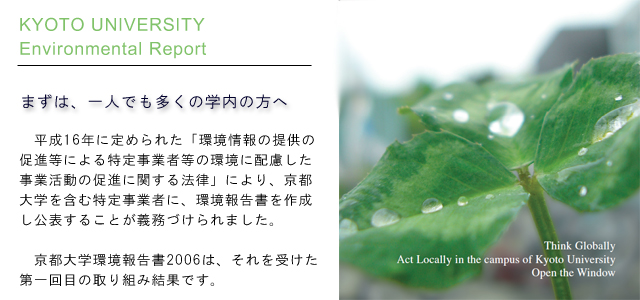 KYOTO UNIVERSITY
Environmental Report

まずは、一人でも多くの学内の方へ

平成16年に定められた「環境情報の提供の促進等による特定事業者等の環境に配慮した事業活動の促進に関する法律」により、京都大学を含む特定事業者に、環境報告書を作成し公表することが義務づけられました。

京都大学環境報告書2006は、それを受けた第一回目の取り組み結果です。

Think Globally
Act Locally in the campus of Kyoto University
Open the Window